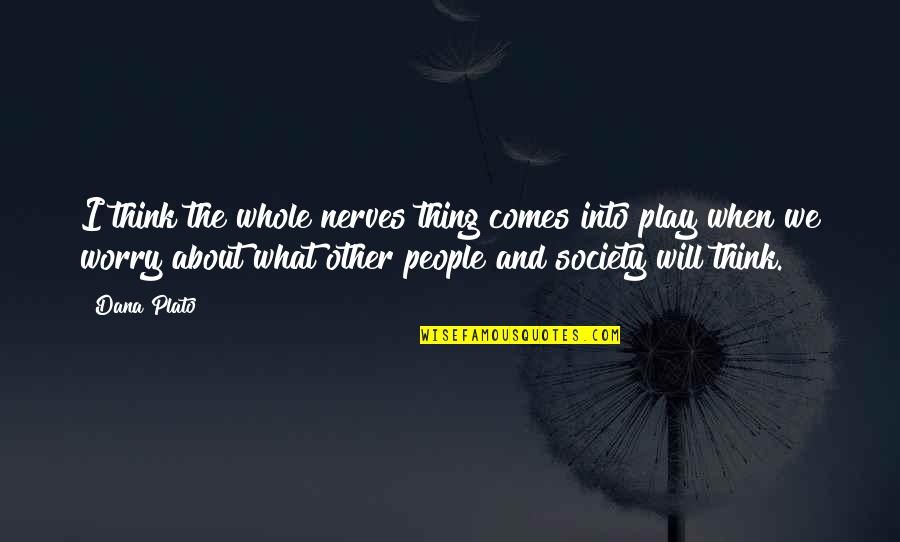 I think the whole nerves thing comes into play when we worry about what other people and society will think.

Dana Plato

WISEFAMOUSQUOTES.COM